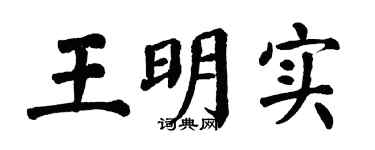 王明实
词典网